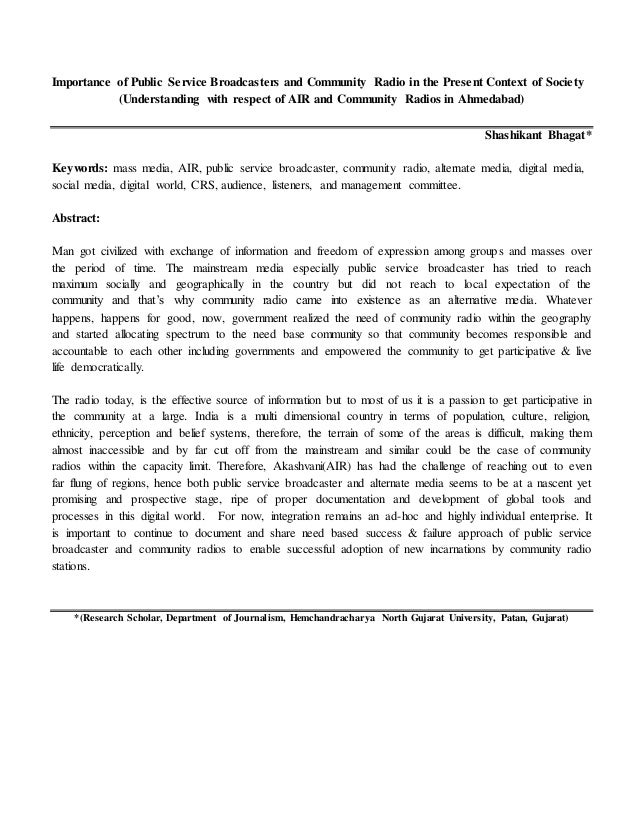 Importance of Public Service Broadcasters and Community Radio in the Present Context of Society
(Understanding with respect of AIR and Community Radios in Ahmedabad)

Shashikant Bhagat*

Keywords: mass media, AIR, public service broadcaster, community radio, alternate media, digital media, social media, digital world, CRS, audience, listeners, and management committee.

Abstract:

Man got civilized with exchange of information and freedom of expression among groups and masses over the period of time. The mainstream media especially public service broadcaster has tried to reach maximum socially and geographically in the country but did not reach to local expectation of the community and that's why community radio came into existence as an alternative media. Whatever happens, happens for good, now, government realized the need of community radio within the geography and started allocating spectrum to the need base community so that community becomes responsible and accountable to each other including governments and empowered the community to get participative & live life democratically.

The radio today, is the effective source of information but to most of us it is a passion to get participative in the community at a large. India is a multi dimensional country in terms of population, culture, religion, ethnicity, perception and belief systems, therefore, the terrain of some of the areas is difficult, making them almost inaccessible and by far cut off from the mainstream and similar could be the case of community radios within the capacity limit. Therefore, Akashvani(AIR) has had the challenge of reaching out to even far flung of regions, hence both public service broadcaster and alternate media seems to be at a nascent yet promising and prospective stage, ripe of proper documentation and development of global tools and processes in this digital world. For now, integration remains an ad-hoc and highly individual enterprise. It is important to continue to document and share need based success & failure approach of public service broadcaster and community radios to enable successful adoption of new incarnations by community radio stations.

*(Research Scholar, Department of Journalism, Hemchandracharya North Gujarat University, Patan, Gujarat)